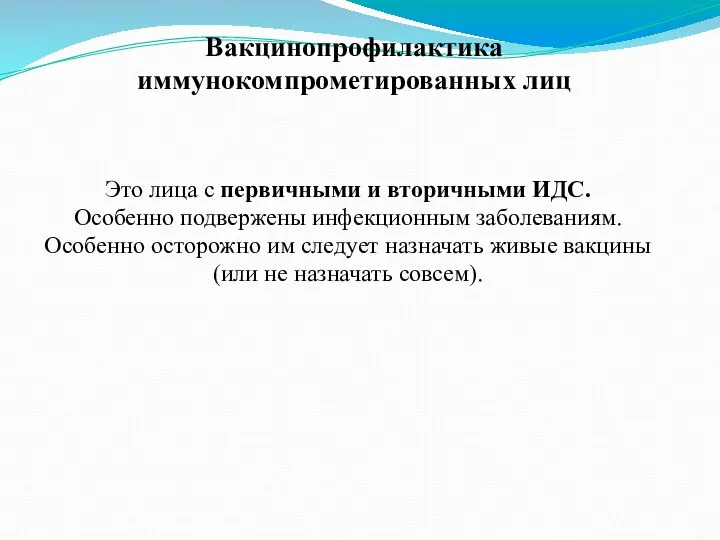 Вакцинопрофилактика иммунокомпрометированных лиц

Это лица с первичными и вторичными ИДС. Особенно подвержены инфекционным заболеваниям. Особенно осторожно им следует назначать живые вакцины (или не назначать совсем).